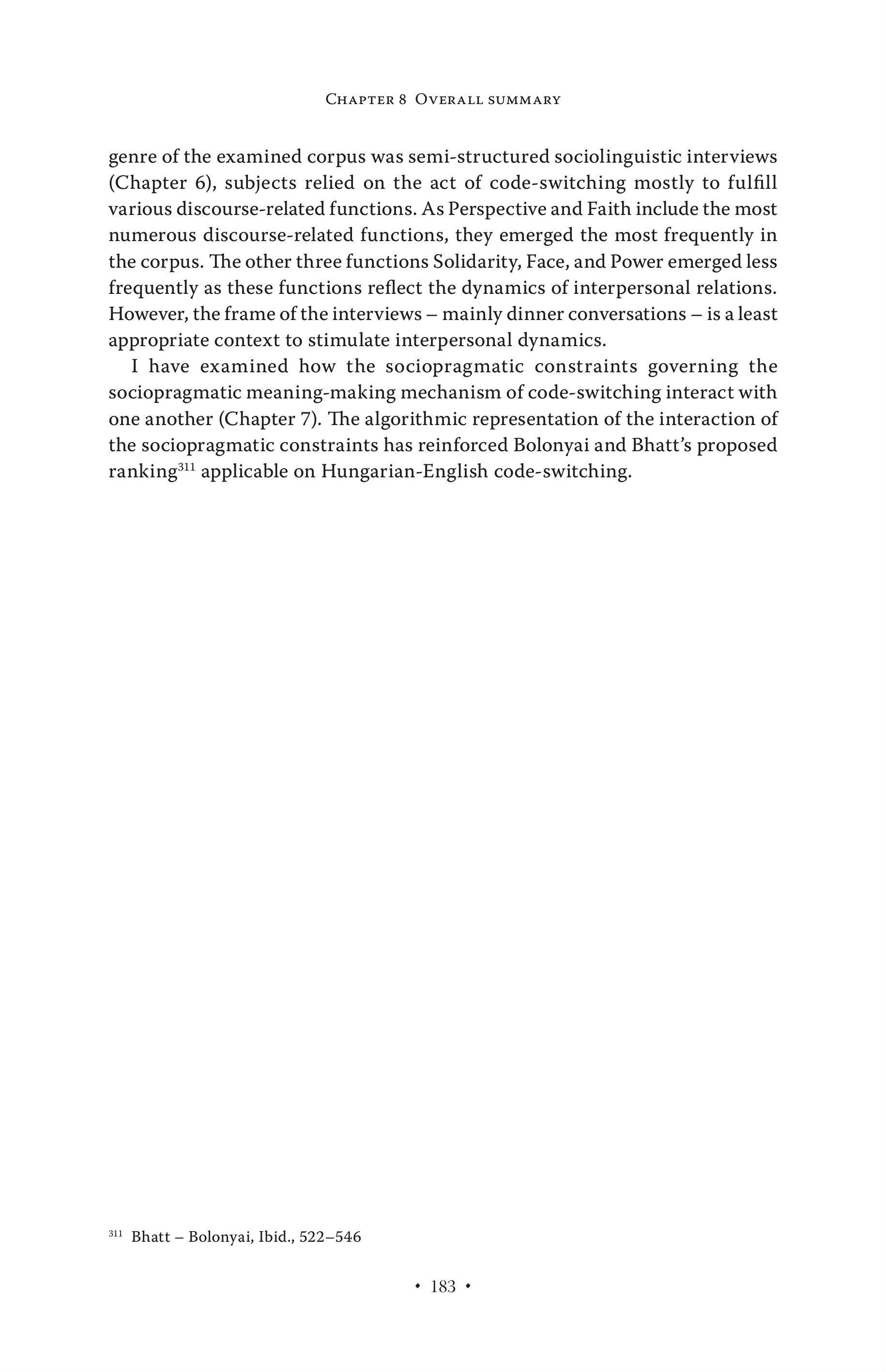 Chapter 8 Overall summary

genre of the examined corpus was semi-structured sociolinguistic interviews (Chapter 6), subjects relied on the act of code-switching mostly to fulfill various discourse-related functions. As Perspective and Faith include the most numerous discourse-related functions, they emerged the most frequently in the corpus. The other three functions Solidarity, Face, and Power emerged less frequently as these functions reflect the dynamics of interpersonal relations. However, the frame of the interviews – mainly dinner conversations – is a least appropriate context to stimulate interpersonal dynamics.

I have examined how the sociopragmatic constraints governing the sociopragmatic meaning-making mechanism of code-switching interact with one another (Chapter 7). The algorithmic representation of the interaction of the sociopragmatic constraints has reinforced Bolonyai and Bhatt's proposed ranking$^{311}$ applicable on Hungarian-English code-switching.

$^{311}$ Bhatt – Bolonyai, Ibid., 522–546

• 183 •